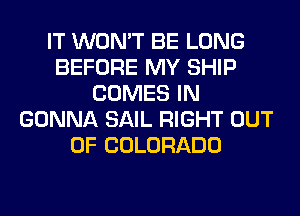 IT WON'T BE LONG
BEFORE MY SHIP
COMES IN
GONNA SAIL RIGHT OUT
OF COLORADO